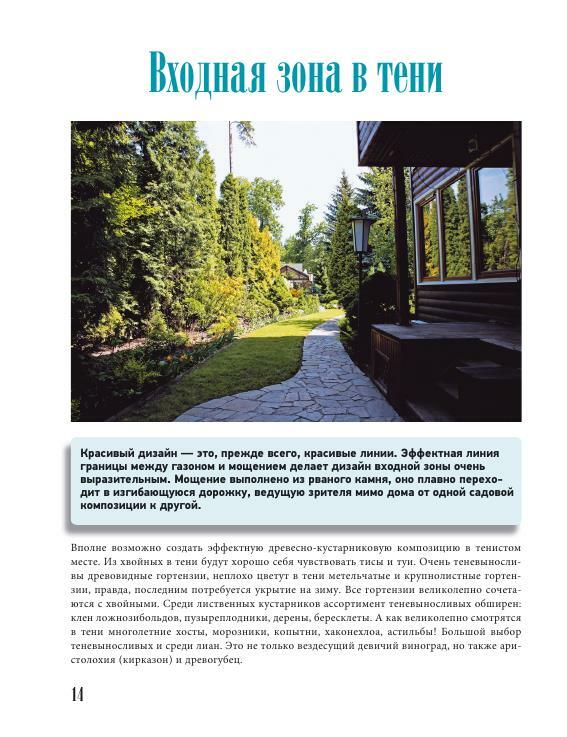 Входная зона в тени

Красивый дизайн — это, прежде всего, красивые линии. Эффектная линия границы между газоном и мощением делает дизайн входной зоны очень выразительным. Мощение выполнено из рваного камня, оно плавно переходит в изгибающуюся дорожку, ведущую зрителя мимо дома от одной садовой композиции к другой.

Вполне возможно создать эффектную древесно-кустарниковую композицию в тенистом месте. Из хвойных в тени будут хорошо себя чувствовать тисы и туи. Очень теневыносливы древовидные гортензии, неплохо цветут в тени метельчатые и крупнолистные гортензии, правда, последним потребуется укрытие на зиму. Все гортензии великолепно сочетаются с хвойными. Среди лиственных кустарников ассортимент теневыносливых обширен: клен ложнозибольдов, пузыреплодники, дерены, бересклеты. А как великолепно смотрятся в тени многолетние хосты, морозники, копытни, хаконехлоа, астильбы! Большой выбор теневыносливых и среди лиан. Это не только вездесущий девичий виноград, но также аристолохия (кирказон) и древогубец.

14